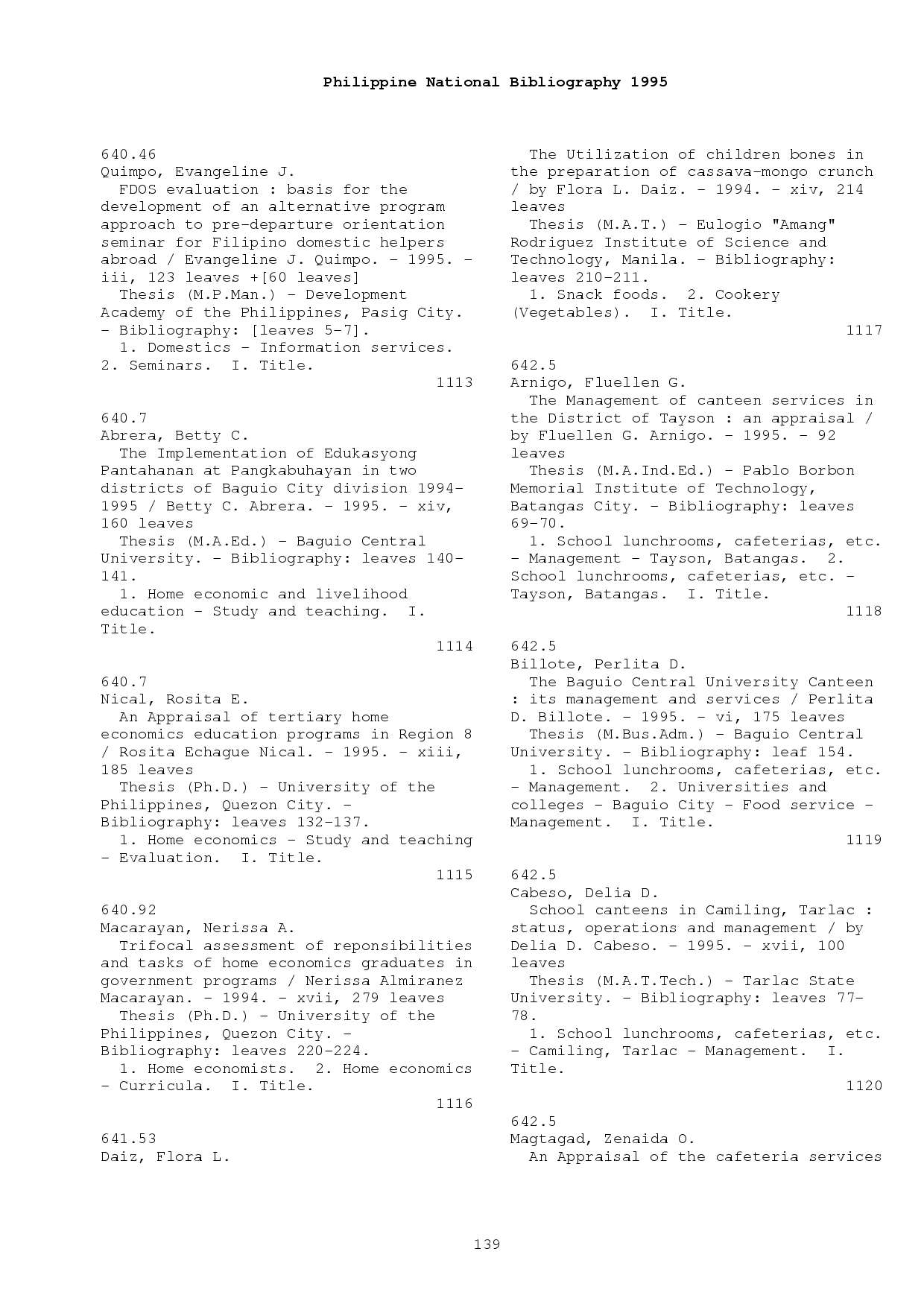 Philippine National Bibliography 1995

640.46
Quimpo, Evangeline J.
FDOS evaluation : basis for the development of an alternative program approach to pre-departure orientation seminar for Filipino domestic helpers abroad / Evangeline J. Quimpo. - 1995. - iii, 123 leaves +[60 leaves]
Thesis (M.P.Man.) - Development Academy of the Philippines, Pasig City. - Bibliography: [leaves 5-7].
1. Domestics - Information services. 2. Seminars. I. Title.
1113

640.7
Abrera, Betty C.
The Implementation of Edukasyong Pantahanan at Pangkabuhayan in two districts of Baguio City division 1994-1995 / Betty C. Abrera. - 1995. - xiv, 160 leaves
Thesis (M.A.Ed.) - Baguio Central University. - Bibliography: leaves 140-141.
1. Home economic and livelihood education - Study and teaching. I. Title.
1114

640.7
Nical, Rosita E.
An Appraisal of tertiary home economics education programs in Region 8 / Rosita Echague Nical. - 1995. - xiii, 185 leaves
Thesis (Ph.D.) - University of the Philippines, Quezon City. - Bibliography: leaves 132-137.
1. Home economics - Study and teaching - Evaluation. I. Title.
1115

640.92
Macarayan, Nerissa A.
Trifocal assessment of reponsibilities and tasks of home economics graduates in government programs / Nerissa Almiranez Macarayan. - 1994. - xvii, 279 leaves
Thesis (Ph.D.) - University of the Philippines, Quezon City. - Bibliography: leaves 220-224.
1. Home economists. 2. Home economics - Curricula. I. Title.
1116

641.53
Daiz, Flora L.
The Utilization of children bones in the preparation of cassava-mongo crunch / by Flora L. Daiz. - 1994. - xiv, 214 leaves
Thesis (M.A.T.) - Eulogio "Amang" Rodriguez Institute of Science and Technology, Manila. - Bibliography: leaves 210-211.
1. Snack foods. 2. Cookery (Vegetables). I. Title.
1117

642.5
Arnigo, Fluellen G.
The Management of canteen services in the District of Tayson : an appraisal / by Fluellen G. Arnigo. - 1995. - 92 leaves
Thesis (M.A.Ind.Ed.) - Pablo Borbon Memorial Institute of Technology, Batangas City. - Bibliography: leaves 69-70.
1. School lunchrooms, cafeterias, etc. - Management - Tayson, Batangas. 2. School lunchrooms, cafeterias, etc. - Tayson, Batangas. I. Title.
1118

642.5
Billote, Perlita D.
The Baguio Central University Canteen : its management and services / Perlita D. Billote. - 1995. - vi, 175 leaves
Thesis (M.Bus.Adm.) - Baguio Central University. - Bibliography: leaf 154.
1. School lunchrooms, cafeterias, etc. - Management. 2. Universities and colleges - Baguio City - Food service - Management. I. Title.
1119

642.5
Cabeso, Delia D.
School canteens in Camiling, Tarlac : status, operations and management / by Delia D. Cabeso. - 1995. - xvii, 100 leaves
Thesis (M.A.T.Tech.) - Tarlac State University. - Bibliography: leaves 77-78.
1. School lunchrooms, cafeterias, etc. - Camiling, Tarlac - Management. I. Title.
1120

642.5
Magtagad, Zenaida O.
An Appraisal of the cafeteria services

139